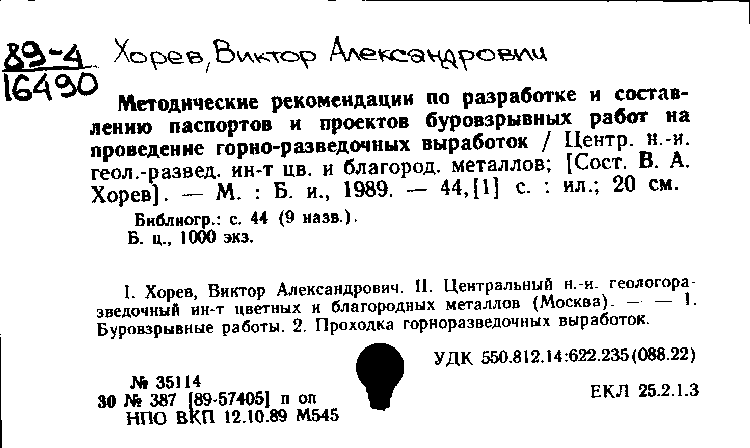 89-4
16490

Хорев, Виктор Александрович

Методические рекомендации по разработке и составлению паспортов и проектов буровзрывных работ на проведение горно-разведочных выработок / Центр. н.-и. геол.-развед. ин-т цв. и благород. металлов; [Сост. В. А. Хорев]. — М. : Б. и., 1989. — 44,[1] с. : ил.; 20 см.

Библиогр.: с. 44 (9 назв.).
Б. ц., 1000 экз.

I. Хорев, Виктор Александрович. II. Центральный н.-и. геологоразведочный ин-т цветных и благородных металлов (Москва). — — 1. Буровзрывные работы. 2. Проходка горноразведочных выработок.

УДК 550.812.14:622.235(088.22)

№ 35114
30 № 387 [89-57405] п оп
НПО ВКП 12.10.89 М545

ЕКЛ 25.2.1.3